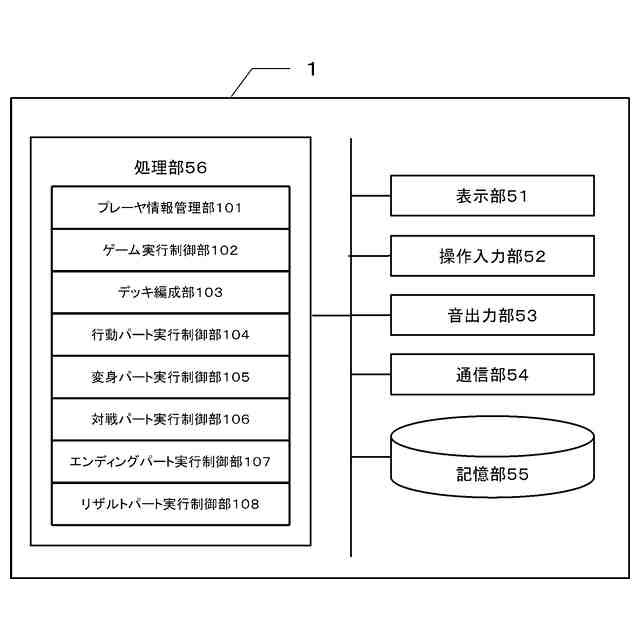 1

処理部56

プレーヤ情報管理部101

ゲーム実行制御部102

デッキ編成部103

行動パート実行制御部104

変身パート実行制御部105

対戦パート実行制御部106

エンディングパート実行制御部107

リザルトパート実行制御部108

表示部51

操作入力部52

音出力部53

通信部54

記憶部55